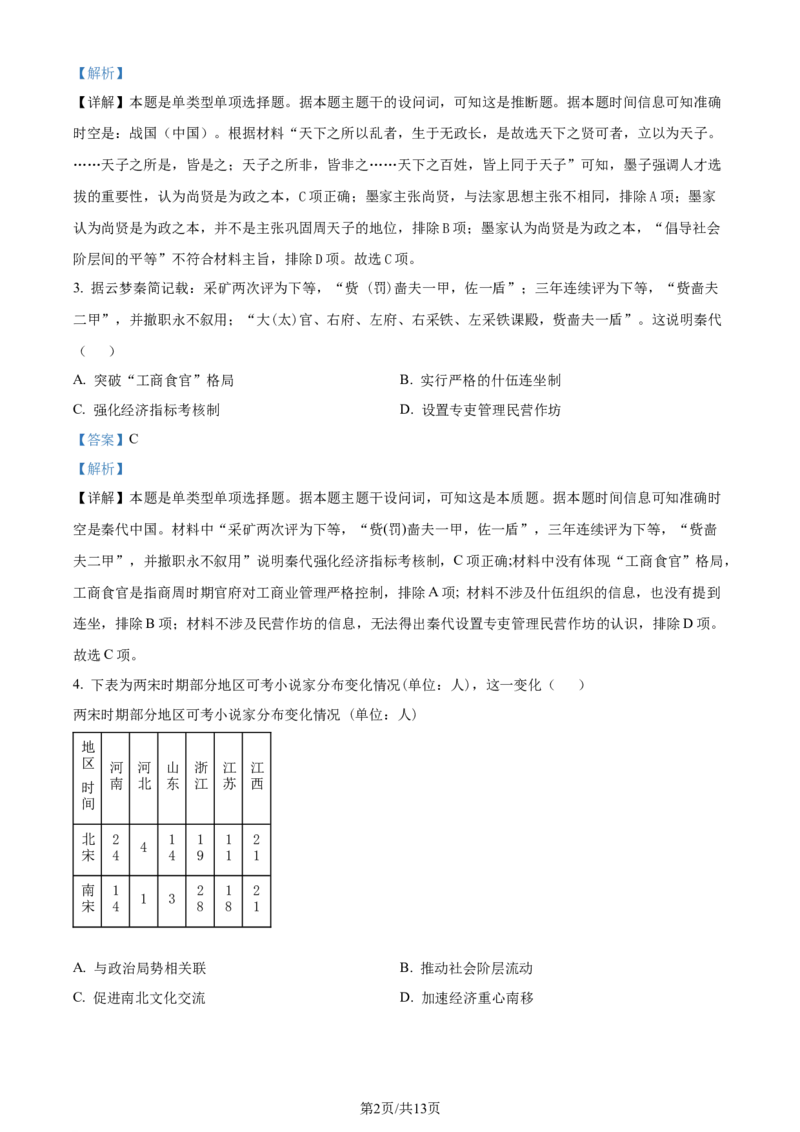 【解析】

【详解】本题是单类型单项选择题。据本题主题干的设问词，可知这是推断题。据本题时间信息可知准确时空是：战国（中国）。根据材料“天下之所以乱者，生于无政长，是故选天下之贤可者，立以为天子。……天子之所是，皆是之；天子之所非，皆非之……天下之百姓，皆上同于天子”可知，墨子强调人才选拔的重要性，认为尚贤是为政之本，C项正确；墨家主张尚贤，与法家思想主张不相同，排除A项；墨家认为尚贤是为政之本，并不是主张巩固周天子的地位，排除B项；墨家认为尚贤是为政之本，“倡导社会阶层间的平等”不符合材料主旨，排除D项。故选C项。

3. 据云梦秦简记载：采矿两次评为下等，“赀（罚）啬夫一甲，佐一盾”；三年连续评为下等，“赀啬夫二甲”，并撤职永不叙用；“大(太)官、右府、左府、右采铁、左采铁课殿，赀啬夫一盾”。这说明秦代（　　）

A. 突破“工商食官”格局

B. 实行严格的什伍连坐制

C. 强化经济指标考核制

D. 设置专吏管理民营作坊

【答案】C

【解析】

【详解】本题是单类型单项选择题。据本题主题干设问词，可知这是本质题。据本题时间信息可知准确时空是秦代中国。材料中“采矿两次评为下等，“赀(罚)啬夫一甲，佐一盾”，三年连续评为下等，“赀啬夫二甲”，并撤职永不叙用”说明秦代强化经济指标考核制，C项正确;材料中没有体现“工商食官”格局，工商食官是指商周时期官府对工商业管理严格控制，排除A项；材料不涉及什伍组织的信息，也没有提到连坐，排除B项；材料不涉及民营作坊的信息，无法得出秦代设置专吏管理民营作坊的认识，排除D项。故选C项。

4. 下表为两宋时期部分地区可考小说家分布变化情况(单位：人)，这一变化（　　）

两宋时期部分地区可考小说家分布变化情况（单位：人）

| 地区 时间 | 河南 | 河北 | 山东 | 浙江 | 江苏 | 江西 |
|---|---|---|---|---|---|---|
| 北宋 | 24 | 4 | 14 | 19 | 11 | 21 |
| 南宋 | 14 | 1 | 3 | 28 | 18 | 21 |

A. 与政治局势相关联

B. 推动社会阶层流动

C. 促进南北文化交流

D. 加速经济重心南移

第2页/共13页